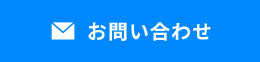 お問い合わせ